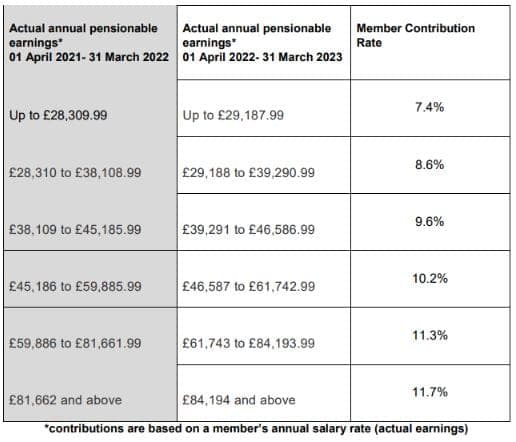 | Actual annual pensionable earnings* 01 April 2021- 31 March 2022 | Actual annual pensionable earnings* 01 April 2022- 31 March 2023 | Member Contribution Rate |
|---|---|---|
| Up to £28,309.99 | Up to £29,187.99 | 7.4% |
| £28,310 to £38,108.99 | £29,188 to £39,290.99 | 8.6% |
| £38,109 to £45,185.99 | £39,291 to £46,586.99 | 9.6% |
| £45,186 to £59,885.99 | £46,587 to £61,742.99 | 10.2% |
| £59,886 to £81,661.99 | £61,743 to £84,193.99 | 11.3% |
| £81,662 and above | £84,194 and above | 11.7% |

*contributions are based on a member's annual salary rate (actual earnings)